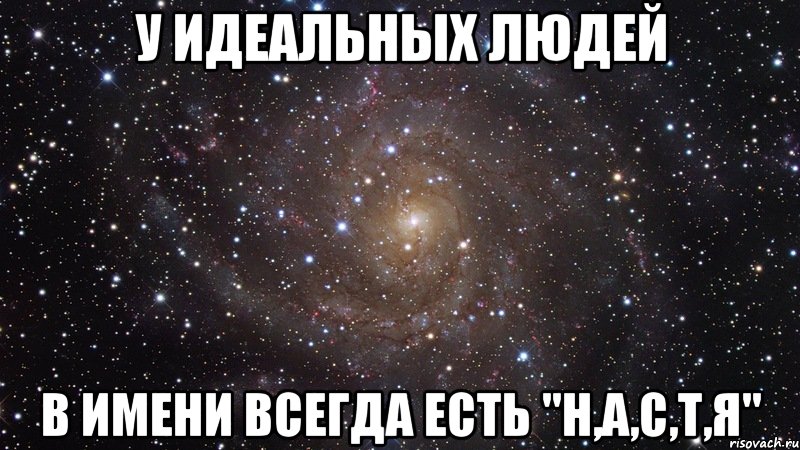 У ИДЕАЛЬНЫХ ЛЮДЕЙ

В ИМЕНИ ВСЕГДА ЕСТЬ "Н,А,С,Т,Я"

risovach.ru